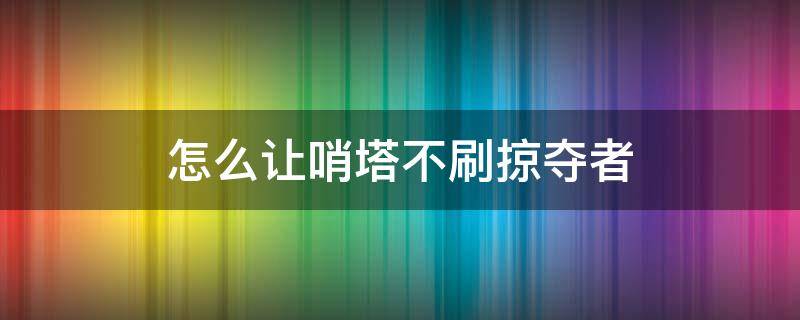 怎么让哨塔不刷掠夺者